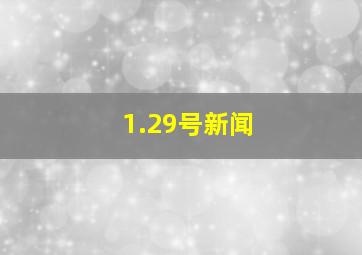 1.29号新闻